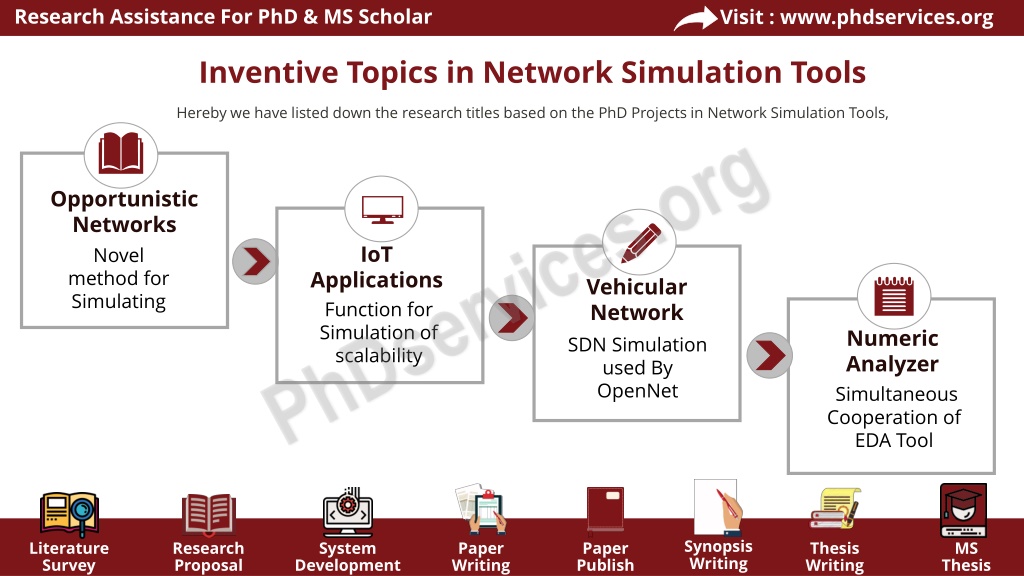 Research Assistance For PhD & MS Scholar

Visit : www.phdservices.org

Inventive Topics in Network Simulation Tools

Hereby we have listed down the research titles based on the PhD Projects in Network Simulation Tools,

Opportunistic Networks

Novel method for Simulating

IoT Applications

Function for Simulation of scalability

Vehicular Network

SDN Simulation used By OpenNet

Numeric Analyzer

Simultaneous Cooperation of EDA Tool

PhDservices.org

Literature Survey

Research Proposal

System Development

Paper Writing

Paper Publish

Synopsis Writing

Thesis Writing

MS Thesis